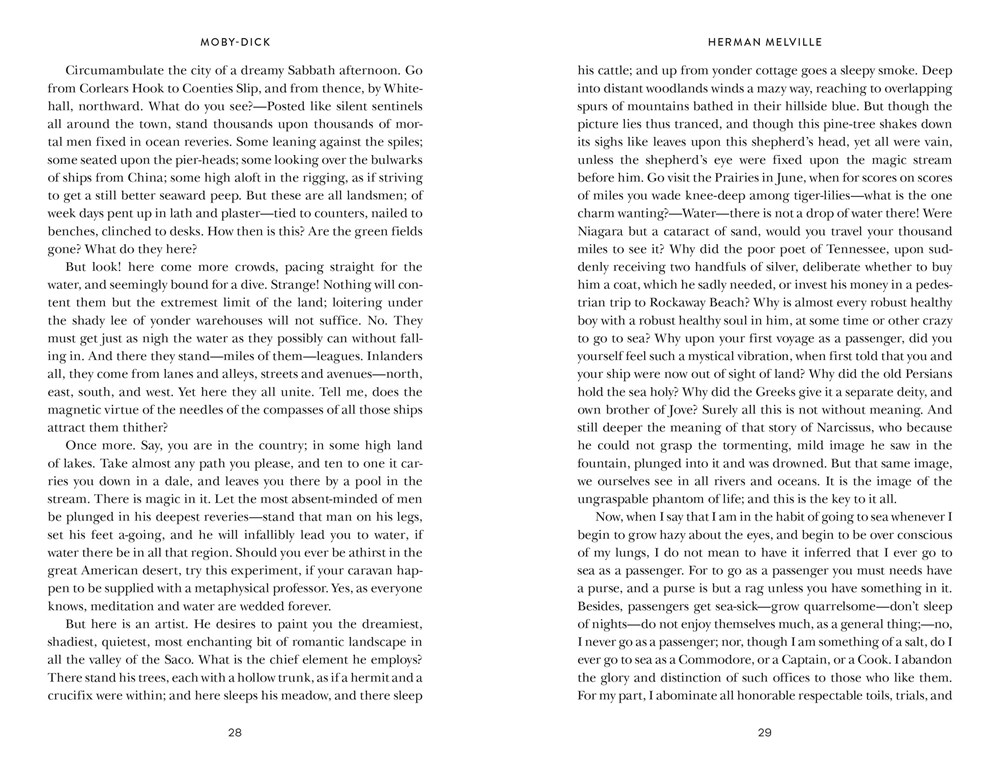 MOBY-DICK

Circumambulate the city of a dreamy Sabbath afternoon. Go from Corlears Hook to Coenties Slip, and from thence, by Whitehall, northward. What do you see?—Posted like silent sentinels all around the town, stand thousands upon thousands of mortal men fixed in ocean reveries. Some leaning against the spiles; some seated upon the pier-heads; some looking over the bulwarks of ships from China; some high aloft in the rigging, as if striving to get a still better seaward peep. But these are all landsmen; of week days pent up in lath and plaster—tied to counters, nailed to benches, clinched to desks. How then is this? Are the green fields gone? What do they here?

But look! here come more crowds, pacing straight for the water, and seemingly bound for a dive. Strange! Nothing will content them but the extremest limit of the land; loitering under the shady lee of yonder warehouses will not suffice. No. They must get just as nigh the water as they possibly can without falling in. And there they stand—miles of them—leagues. Inlanders all, they come from lanes and alleys, streets and avenues—north, east, south, and west. Yet here they all unite. Tell me, does the magnetic virtue of the needles of the compasses of all those ships attract them thither?

Once more. Say, you are in the country; in some high land of lakes. Take almost any path you please, and ten to one it carries you down in a dale, and leaves you there by a pool in the stream. There is magic in it. Let the most absent-minded of men be plunged in his deepest reveries—stand that man on his legs, set his feet a-going, and he will infallibly lead you to water, if water there be in all that region. Should you ever be athirst in the great American desert, try this experiment, if your caravan happen to be supplied with a metaphysical professor. Yes, as everyone knows, meditation and water are wedded forever.

But here is an artist. He desires to paint you the dreamiest, shadiest, quietest, most enchanting bit of romantic landscape in all the valley of the Saco. What is the chief element he employs? There stand his trees, each with a hollow trunk, as if a hermit and a crucifix were within; and here sleeps his meadow, and there sleep

28

HERMAN MELVILLE

his cattle; and up from yonder cottage goes a sleepy smoke. Deep into distant woodlands winds a mazy way, reaching to overlapping spurs of mountains bathed in their hillside blue. But though the picture lies thus tranced, and though this pine-tree shakes down its sighs like leaves upon this shepherd's head, yet all were vain, unless the shepherd's eye were fixed upon the magic stream before him. Go visit the Prairies in June, when for scores on scores of miles you wade knee-deep among tiger-lilies—what is the one charm wanting?—Water—there is not a drop of water there! Were Niagara but a cataract of sand, would you travel your thousand miles to see it? Why did the poor poet of Tennessee, upon suddenly receiving two handfuls of silver, deliberate whether to buy him a coat, which he sadly needed, or invest his money in a pedestrian trip to Rockaway Beach? Why is almost every robust healthy boy with a robust healthy soul in him, at some time or other crazy to go to sea? Why upon your first voyage as a passenger, did you yourself feel such a mystical vibration, when first told that you and your ship were now out of sight of land? Why did the old Persians hold the sea holy? Why did the Greeks give it a separate deity, and own brother of Jove? Surely all this is not without meaning. And still deeper the meaning of that story of Narcissus, who because he could not grasp the tormenting, mild image he saw in the fountain, plunged into it and was drowned. But that same image, we ourselves see in all rivers and oceans. It is the image of the ungraspable phantom of life; and this is the key to it all.

Now, when I say that I am in the habit of going to sea whenever I begin to grow hazy about the eyes, and begin to be over conscious of my lungs, I do not mean to have it inferred that I ever go to sea as a passenger. For to go as a passenger you must needs have a purse, and a purse is but a rag unless you have something in it. Besides, passengers get sea-sick—grow quarrelsome—don't sleep of nights—do not enjoy themselves much, as a general thing;—no, I never go as a passenger; nor, though I am something of a salt, do I ever go to sea as a Commodore, or a Captain, or a Cook. I abandon the glory and distinction of such offices to those who like them. For my part, I abominate all honorable respectable toils, trials, and

29